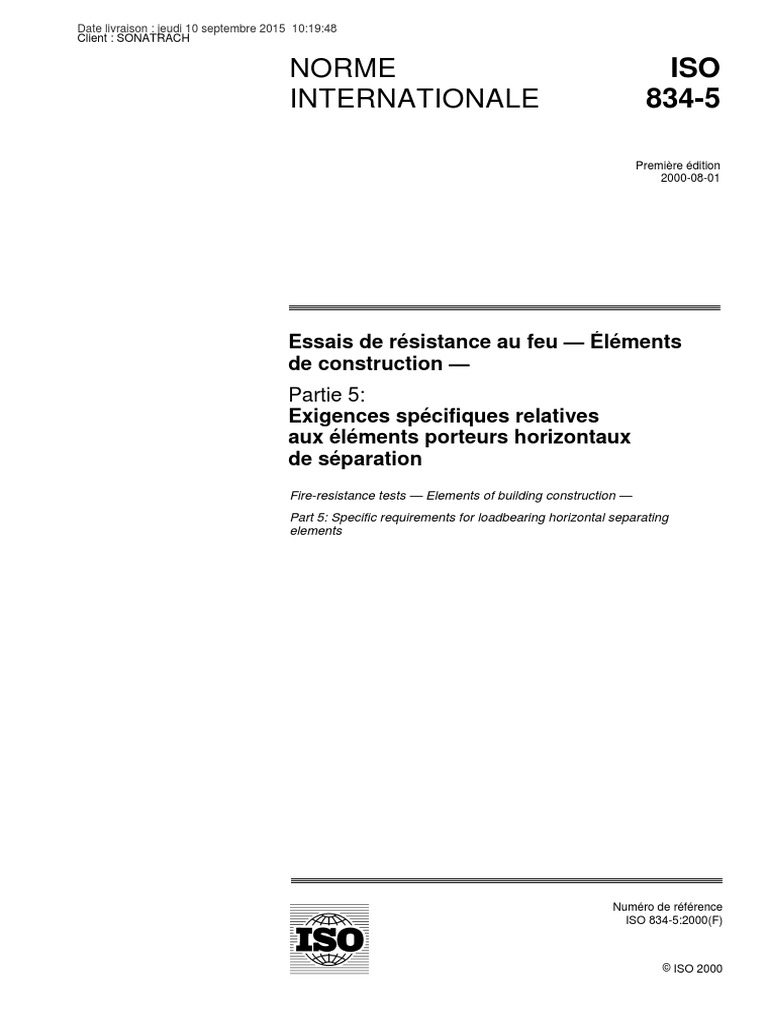 Date livraison : jeudi 10 septembre 2015 10:19:48
Client : SONATRACH

NORME INTERNATIONALE

ISO 834-5

Première édition
2000-08-01

Essais de résistance au feu — Éléments de construction —

Partie 5:
Exigences spécifiques relatives aux éléments porteurs horizontaux de séparation

Fire-resistance tests — Elements of building construction —

Part 5: Specific requirements for loadbearing horizontal separating elements

ISO

Numéro de référence
ISO 834-5:2000(F)

© ISO 2000